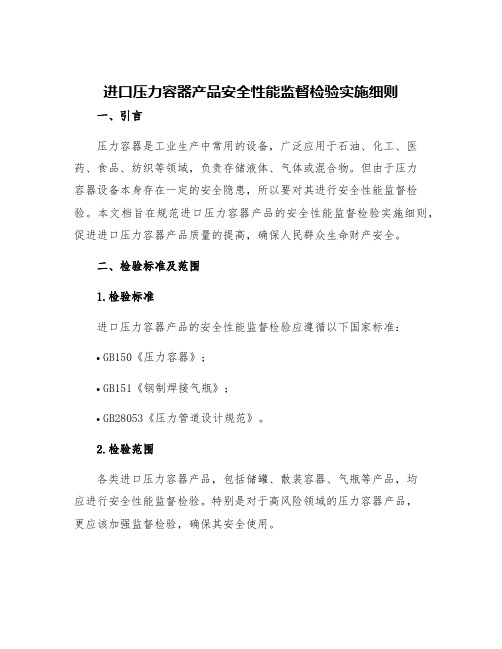 进口压力容器产品安全性能监督检验实施细则

一、引言

压力容器是工业生产中常用的设备，广泛应用于石油、化工、医药、食品、纺织等领域，负责存储液体、气体或混合物。但由于压力容器设备本身存在一定的安全隐患，所以要对其进行安全性能监督检验。本文档旨在规范进口压力容器产品的安全性能监督检验实施细则，促进进口压力容器产品质量的提高，确保人民群众生命财产安全。

二、检验标准及范围

1.检验标准

进口压力容器产品的安全性能监督检验应遵循以下国家标准：

• GB150《压力容器》；

• GB151《钢制焊接气瓶》；

• GB28053《压力管道设计规范》。

2.检验范围

各类进口压力容器产品，包括储罐、散装容器、气瓶等产品，均应进行安全性能监督检验。特别是对于高风险领域的压力容器产品，更应该加强监督检验，确保其安全使用。